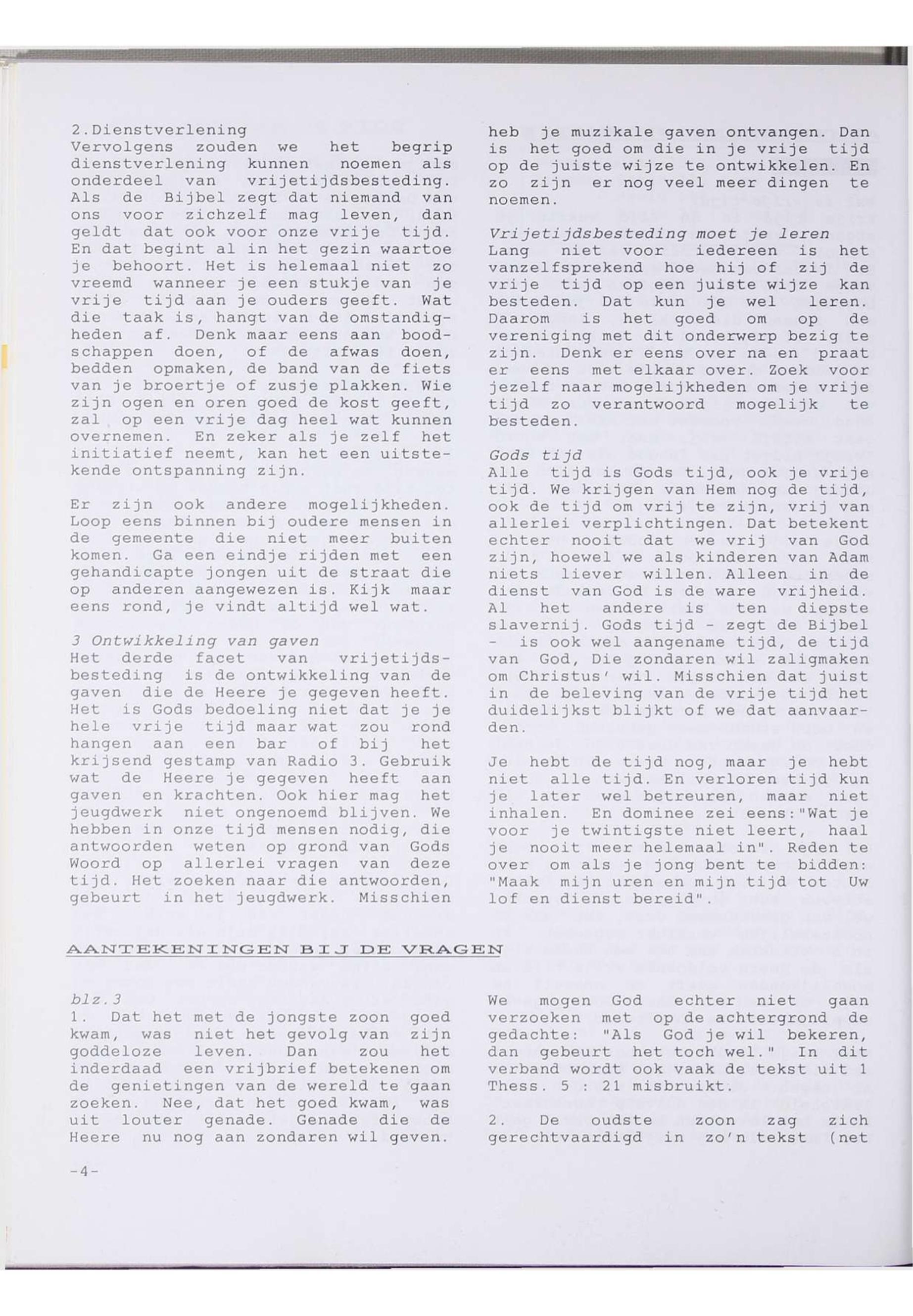 2.Dienstverlening
Vervolgens zouden we het begrip dienstverlening kunnen noemen als onderdeel van vrijetijdsbesteding. Als de Bijbel zegt dat niemand van ons voor zichzelf mag leven, dan geldt dat ook voor onze vrije tijd. En dat begint al in het gezin waartoe je behoort. Het is helemaal niet zo vreemd wanneer je een stukje van je vrije tijd aan je ouders geeft. Wat die taak is, hangt van de omstandigheden af. Denk maar eens aan boodschappen doen, of de afwas doen, bedden opmaken, de band van de fiets van je broertje of zusje plakken. Wie zijn ogen en oren goed de kost geeft, zal op een vrije dag heel wat kunnen overnemen. En zeker als je zelf het initiatief neemt, kan het een uitstekende ontspanning zijn.

Er zijn ook andere mogelijkheden. Loop eens binnen bij oudere mensen in de gemeente die niet meer buiten komen. Ga een eindje rijden met een gehandicapte jongen uit de straat die op anderen aangewezen is. Kijk maar eens rond, je vindt altijd wel wat.

3 Ontwikkeling van gaven
Het derde facet van vrijetijdsbesteding is de ontwikkeling van de gaven die de Heere je gegeven heeft. Het is Gods bedoeling niet dat je je hele vrije tijd maar wat zou rond hangen aan een bar of bij het krijsend gestamp van Radio 3. Gebruik wat de Heere je gegeven heeft aan gaven en krachten. Ook hier mag het jeugdwerk niet ongenoemd blijven. We hebben in onze tijd mensen nodig, die antwoorden weten op grond van Gods Woord op allerlei vragen van deze tijd. Het zoeken naar die antwoorden, gebeurt in het jeugdwerk. Misschien heb je muzikale gaven ontvangen. Dan is het goed om die in je vrije tijd op de juiste wijze te ontwikkelen. En zo zijn er nog veel meer dingen te noemen.

Vrijetijdsbesteding moet je leren
Lang niet voor iedereen is het vanzelfsprekend hoe hij of zij de vrije tijd op een juiste wijze kan besteden. Dat kun je wel leren. Daarom is het goed om op de vereniging met dit onderwerp bezig te zijn. Denk er eens over na en praat er eens met elkaar over. Zoek voor jezelf naar mogelijkheden om je vrije tijd zo verantwoord mogelijk te besteden.

Gods tijd
Alle tijd is Gods tijd, ook je vrije tijd. We krijgen van Hem nog de tijd, ook de tijd om vrij te zijn, vrij van allerlei verplichtingen. Dat betekent echter nooit dat we vrij van God zijn, hoewel we als kinderen van Adam niets liever willen. Alleen in de dienst van God is de ware vrijheid. Al het andere is ten diepste slavernij. Gods tijd - zegt de Bijbel - is ook wel aangename tijd, de tijd van God, Die zondaren wil zaligmaken om Christus' wil. Misschien dat juist in de beleving van de vrije tijd het duidelijkst blijkt of we dat aanvaarden.

Je hebt de tijd nog, maar je hebt niet alle tijd. En verloren tijd kun je later wel betreuren, maar niet inhalen. En dominee zei eens:"Wat je voor je twintigste niet leert, haal je nooit meer helemaal in". Reden te over om als je jong bent te bidden: "Maak mijn uren en mijn tijd tot Uw lof en dienst bereid".

AANTEKENINGEN BIJ DE VRAGEN

blz.3
1. Dat het met de jongste zoon goed kwam, was niet het gevolg van zijn goddeloze leven. Dan zou het inderdaad een vrijbrief betekenen om de genietingen van de wereld te gaan zoeken. Nee, dat het goed kwam, was uit louter genade. Genade die de Heere nu nog aan zondaren wil geven. We mogen God echter niet gaan verzoeken met op de achtergrond de gedachte: "Als God je wil bekeren, dan gebeurt het toch wel." In dit verband wordt ook vaak de tekst uit 1 Thess. 5 : 21 misbruikt.

2. De oudste zoon zag zich gerechtvaardigd in zo'n tekst (net

-4-